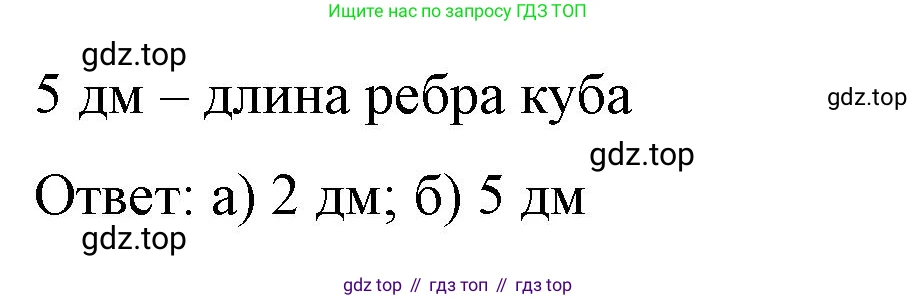 Ищите нас по запросу ГДЗ ТОП

gdz.top

5 дм – длина ребра куба

gdz.top

gdz.top

Ответ: а) 2 дм; б) 5 дм

gdz.top

gdz top // гдз топ // гдз top